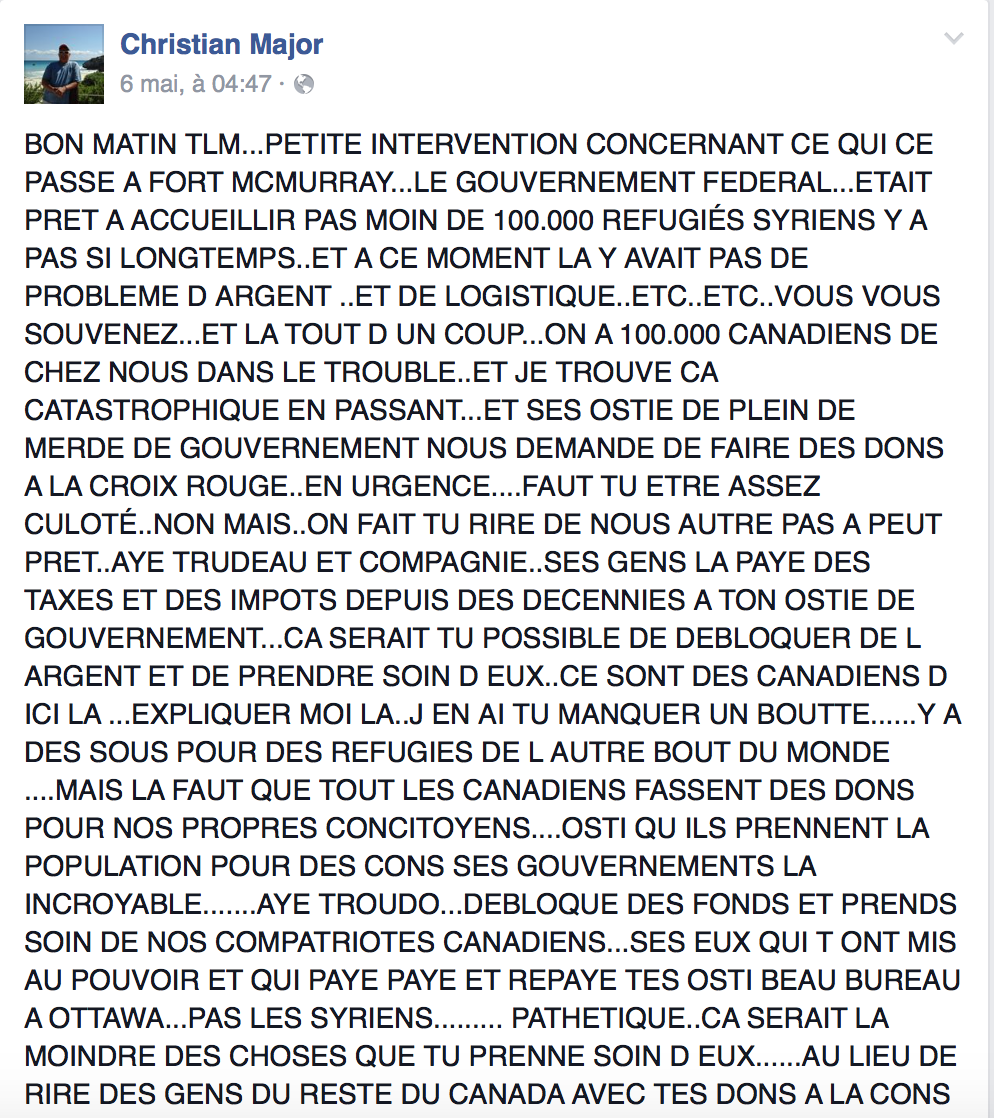 Christian Major
6 mai, à 04:47 ·

BON MATIN TLM...PETITE INTERVENTION CONCERNANT CE QUI CE PASSE A FORT MCMURRAY...LE GOUVERNEMENT FEDERAL...ETAIT PRET A ACCUEILLIR PAS MOIN DE 100.000 REFUGIÉS SYRIENS Y A PAS SI LONGTEMPS..ET A CE MOMENT LA Y AVAIT PAS DE PROBLEME D ARGENT ..ET DE LOGISTIQUE..ETC..ETC..VOUS VOUS SOUVENEZ...ET LA TOUT D UN COUP...ON A 100.000 CANADIENS DE CHEZ NOUS DANS LE TROUBLE..ET JE TROUVE CA CATASTROPHIQUE EN PASSANT...ET SES OSTIE DE PLEIN DE MERDE DE GOUVERNEMENT NOUS DEMANDE DE FAIRE DES DONS A LA CROIX ROUGE..EN URGENCE....FAUT TU ETRE ASSEZ CULOTÉ..NON MAIS..ON FAIT TU RIRE DE NOUS AUTRE PAS A PEUT PRET..AYE TRUDEAU ET COMPAGNIE..SES GENS LA PAYE DES TAXES ET DES IMPOTS DEPUIS DES DECENNIES A TON OSTIE DE GOUVERNEMENT...CA SERAIT TU POSSIBLE DE DEBLOQUER DE L ARGENT ET DE PRENDRE SOIN D EUX..CE SONT DES CANADIENS D ICI LA ...EXPLIQUER MOI LA..J EN AI TU MANQUER UN BOUTTE......Y A DES SOUS POUR DES REFUGIES DE L AUTRE BOUT DU MONDE ....MAIS LA FAUT QUE TOUT LES CANADIENS FASSENT DES DONS POUR NOS PROPRES CONCITOYENS....OSTI QU ILS PRENNENT LA POPULATION POUR DES CONS SES GOUVERNEMENTS LA INCROYABLE.......AYE TROUDO...DEBLOQUE DES FONDS ET PRENDS SOIN DE NOS COMPATRIOTES CANADIENS...SES EUX QUI T ONT MIS AU POUVOIR ET QUI PAYE PAYE ET REPAYE TES OSTI BEAU BUREAU A OTTAWA...PAS LES SYRIENS......... PATHETIQUE..CA SERAIT LA MOINDRE DES CHOSES QUE TU PRENNE SOIN D EUX......AU LIEU DE RIRE DES GENS DU RESTE DU CANADA AVEC TES DONS A LA CONS